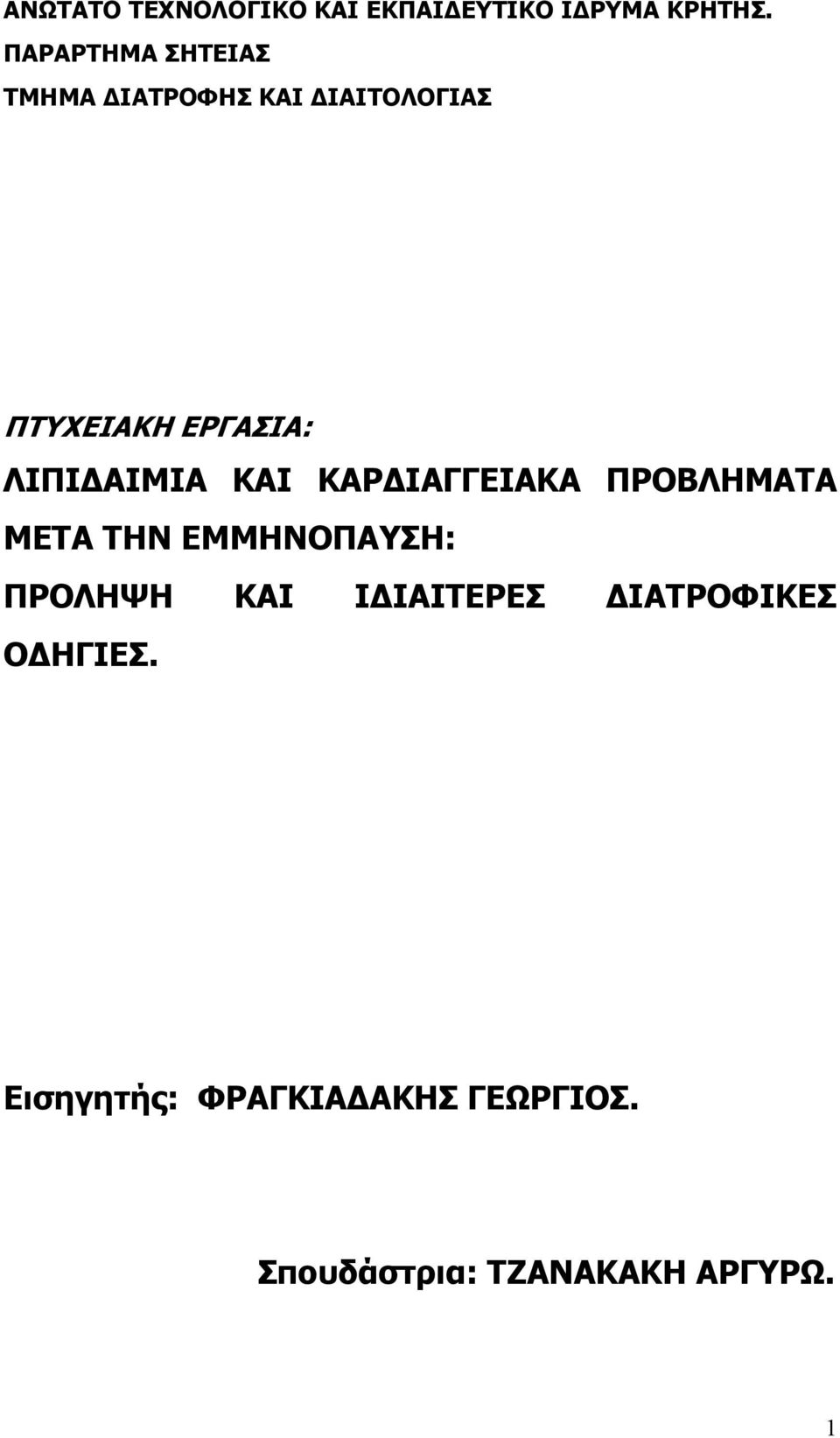 ΑΝΩΤΑΤΟ ΤΕΧΝΟΛΟΓΙΚΟ ΚΑΙ ΕΚΠΑΙΔΕΥΤΙΚΟ ΙΔΡΥΜΑ ΚΡΗΤΗΣ.
ΠΑΡΑΡΤΗΜΑ ΣΗΤΕΙΑΣ
ΤΜΗΜΑ ΔΙΑΤΡΟΦΗΣ ΚΑΙ ΔΙΑΙΤΟΛΟΓΙΑΣ

ΠΤΥΧΕΙΑΚΗ ΕΡΓΑΣΙΑ:
ΛΙΠΙΔΑΙΜΙΑ ΚΑΙ ΚΑΡΔΙΑΓΓΕΙΑΚΑ ΠΡΟΒΛΗΜΑΤΑ ΜΕΤΑ ΤΗΝ ΕΜΜΗΝΟΠΑΥΣΗ:
ΠΡΟΛΗΨΗ ΚΑΙ ΙΔΙΑΙΤΕΡΕΣ ΔΙΑΤΡΟΦΙΚΕΣ ΟΔΗΓΙΕΣ.

Εισηγητής: ΦΡΑΓΚΙΑΔΑΚΗΣ ΓΕΩΡΓΙΟΣ.

Σπουδάστρια: ΤΖΑΝΑΚΑΚΗ ΑΡΓΥΡΩ.

1